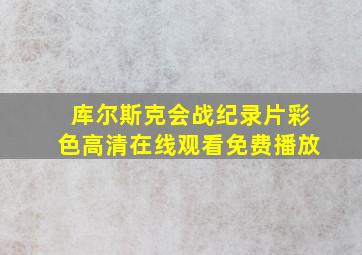 库尔斯克会战纪录片彩色高清在线观看免费播放